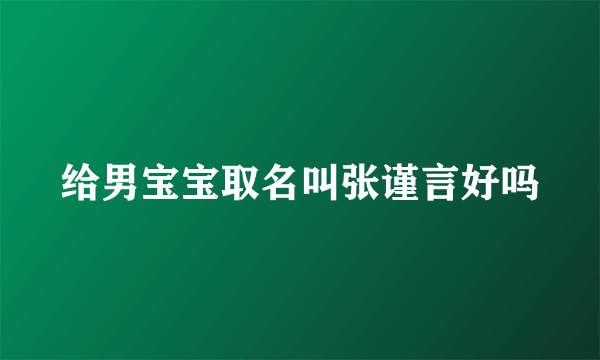 给男宝宝取名叫张谨言好吗